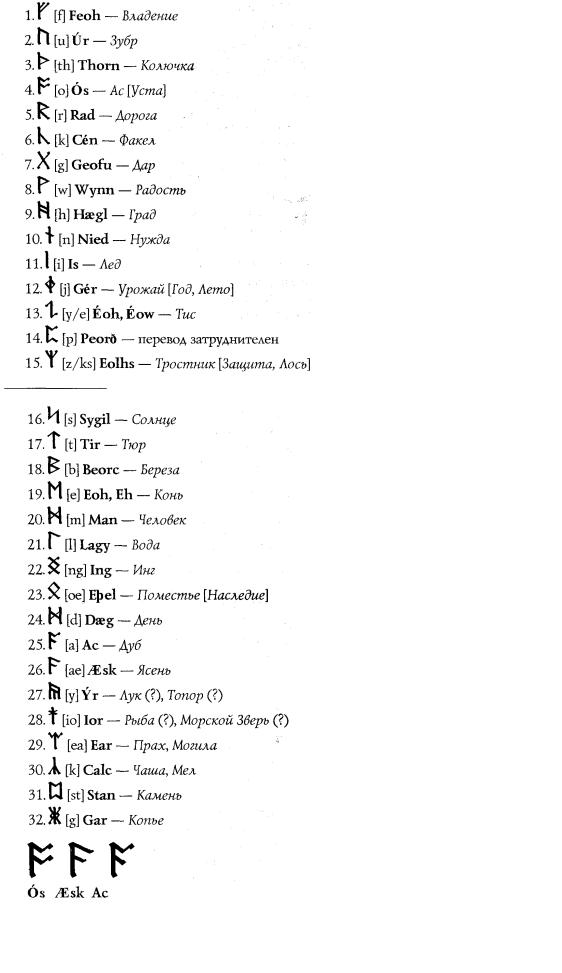 1. ᚠ [f] Feoh — Владение
2. ᚢ [u] Úr — Зубр
3. ᚦ [th] Thorn — Колючка
4. ᚩ [o] Ós — Ас [Уста]
5. ᚱ [r] Rad — Дорога
6. ᚳ [k] Cén — Факел
7. ᚷ [g] Geofu — Дар
8. ᚹ [w] Wynn — Радость
9. ᚻ [h] Hægl — Град
10. ᚾ [n] Nied — Нужда
11. ᛁ [i] Is — Лед
12. ᛄ [j] Gér — Урожай [Год, Лето]
13. ᛇ [y/e] Éoh, Éow — Тис
14. ᛈ [p] Peorð — перевод затруднителен
15. ᛉ [z/ks] Eolhs — Тростник [Защита, Лось]

16. ᛋ [s] Sygil — Солнце
17. ᛏ [t] Tir — Тюр
18. ᛒ [b] Beorc — Береза
19. ᛖ [e] Eoh, Eh — Конь
20. ᛗ [m] Man — Человек
21. ᛚ [l] Lagy — Вода
22. ᛝ [ng] Ing — Инг
23. ᛟ [oe] Eþel — Поместье [Наследие]
24. ᛞ [d] Dæg — День
25. ᚪ [a] Ac — Дуб
26. ᚫ [ae] Æsk — Ясень
27. ᚣ [y] Ýr — Лук (?), Топор (?)
28. ᛡ [io] Ior — Рыба (?), Морской Зверь (?)
29. ᛠ [ea] Ear — Прах, Могила
30. ᛣ [k] Calc — Чаша, Мел
31. ᛥ [st] Stan — Камень
32. ᚸ [g] Gar — Копье

ᚩ ᚫ ᚪ
Ós Æsk Ac